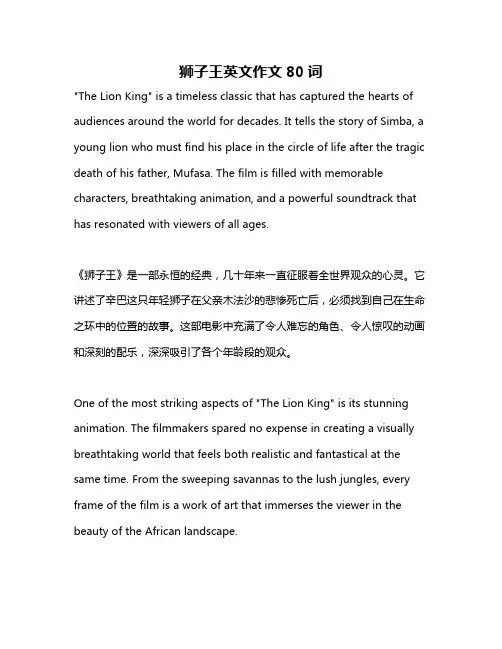 狮子王英文作文 80 词

"The Lion King" is a timeless classic that has captured the hearts of audiences around the world for decades. It tells the story of Simba, a young lion who must find his place in the circle of life after the tragic death of his father, Mufasa. The film is filled with memorable characters, breathtaking animation, and a powerful soundtrack that has resonated with viewers of all ages.

《狮子王》是一部永恒的经典，几十年来一直征服着全世界观众的心灵。它讲述了辛巴这只年轻狮子在父亲木法沙的悲惨死亡后，必须找到自己在生命之环中的位置的故事。这部电影中充满了令人难忘的角色、令人惊叹的动画和深刻的配乐，深深吸引了各个年龄段的观众。

One of the most striking aspects of "The Lion King" is its stunning animation. The filmmakers spared no expense in creating a visually breathtaking world that feels both realistic and fantastical at the same time. From the sweeping savannas to the lush jungles, every frame of the film is a work of art that immerses the viewer in the beauty of the African landscape.